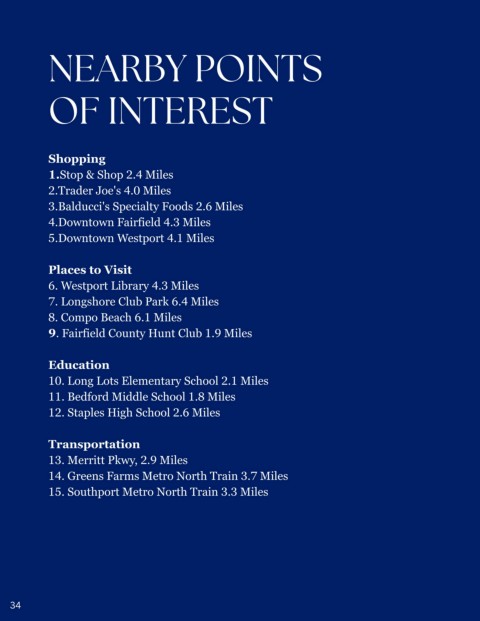 NEARBY POINTS OF INTEREST

Shopping
1.Stop & Shop 2.4 Miles
2.Trader Joe's 4.0 Miles
3.Balducci's Specialty Foods 2.6 Miles
4.Downtown Fairfield 4.3 Miles
5.Downtown Westport 4.1 Miles

Places to Visit
6. Westport Library 4.3 Miles
7. Longshore Club Park 6.4 Miles
8. Compo Beach 6.1 Miles
9. Fairfield County Hunt Club 1.9 Miles

Education
10. Long Lots Elementary School 2.1 Miles
11. Bedford Middle School 1.8 Miles
12. Staples High School 2.6 Miles

Transportation
13. Merritt Pkwy, 2.9 Miles
14. Greens Farms Metro North Train 3.7 Miles
15. Southport Metro North Train 3.3 Miles

34